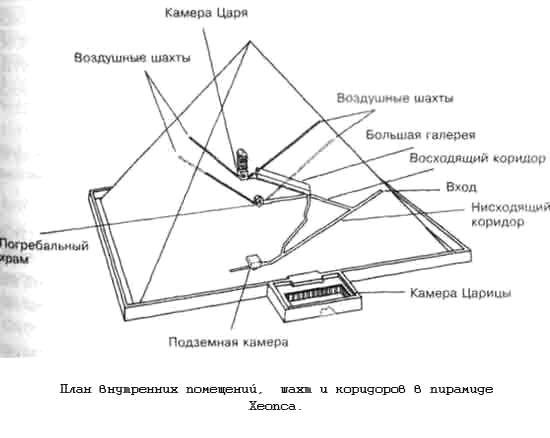 Камера Царя

Воздушные шахты

Воздушные шахты

Большая галерея

Восходящий коридор

Вход

Нисходящий коридор

Погребальный храм

Камера Царицы

Подземная камера

План внутренних помещений, шахт и коридоров в пирамиде Хеопса.